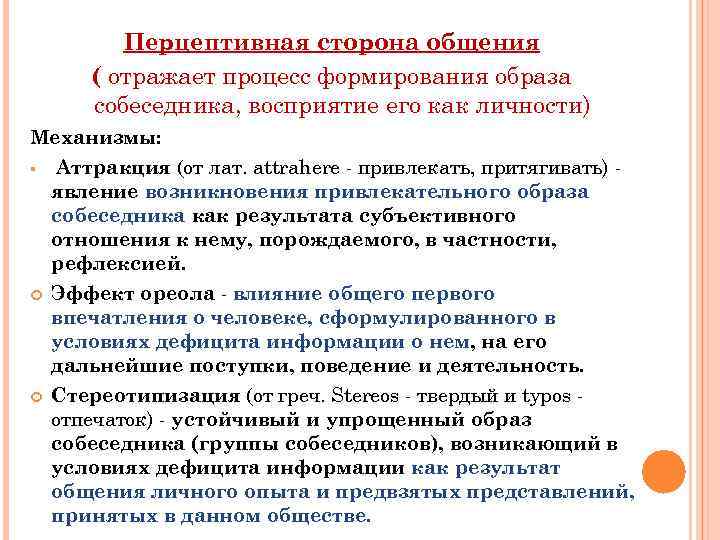 Перцептивная сторона общения
( отражает процесс формирования образа собеседника, восприятие его как личности)

Механизмы:

Аттракция (от лат. attrahere - привлекать, притягивать) - явление возникновения привлекательного образа собеседника как результата субъективного отношения к нему, порождаемого, в частности, рефлексией.

Эффект ореола - влияние общего первого впечатления о человеке, сформулированного в условиях дефицита информации о нем, на его дальнейшие поступки, поведение и деятельность.

Стереотипизация (от греч. Stereos - твердый и typos - отпечаток) - устойчивый и упрощенный образ собеседника (группы собеседников), возникающий в условиях дефицита информации как результат общения личного опыта и предвзятых представлений, принятых в данном обществе.